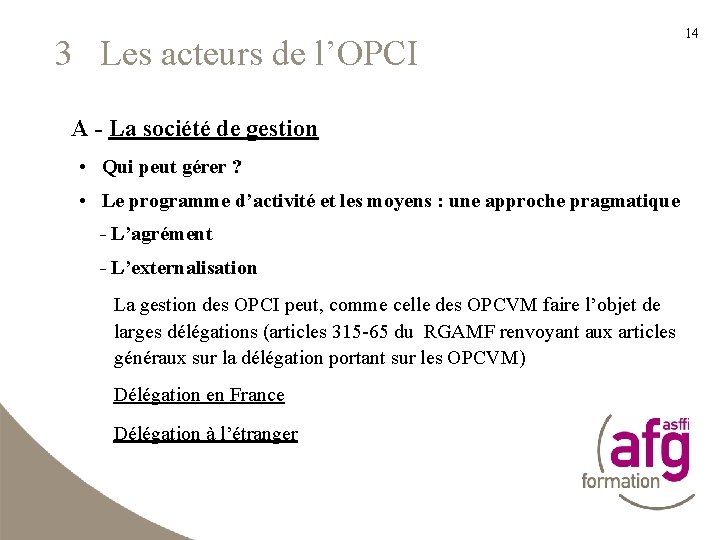 14

3 Les acteurs de l'OPCI

A - La société de gestion

• Qui peut gérer ?

• Le programme d'activité et les moyens : une approche pragmatique

- L'agrément

- L'externalisation

La gestion des OPCI peut, comme celle des OPCVM faire l'objet de larges délégations (articles 315-65 du RGAMF renvoyant aux articles généraux sur la délégation portant sur les OPCVM)

Délégation en France

Délégation à l'étranger

asffi
afg
formation